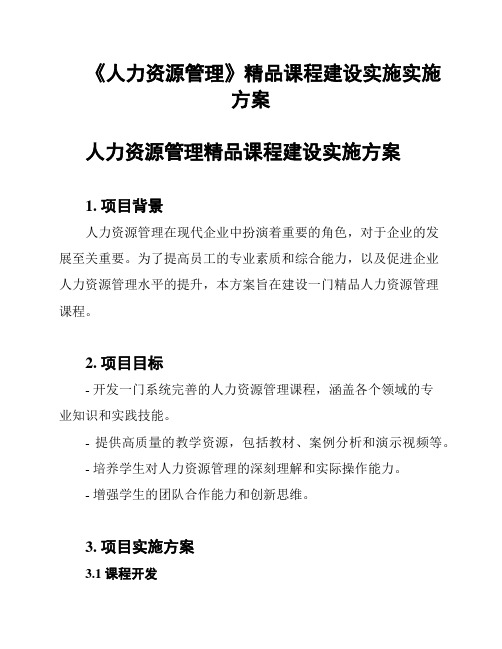 《人力资源管理》精品课程建设实施实施方案

人力资源管理精品课程建设实施方案

1. 项目背景

人力资源管理在现代企业中扮演着重要的角色，对于企业的发展至关重要。为了提高员工的专业素质和综合能力，以及促进企业人力资源管理水平的提升，本方案旨在建设一门精品人力资源管理课程。

2. 项目目标

- 开发一门系统完善的人力资源管理课程，涵盖各个领域的专业知识和实践技能。

- 提供高质量的教学资源，包括教材、案例分析和演示视频等。

- 培养学生对人力资源管理的深刻理解和实际操作能力。

- 增强学生的团队合作能力和创新思维。

3. 项目实施方案

3.1 课程开发